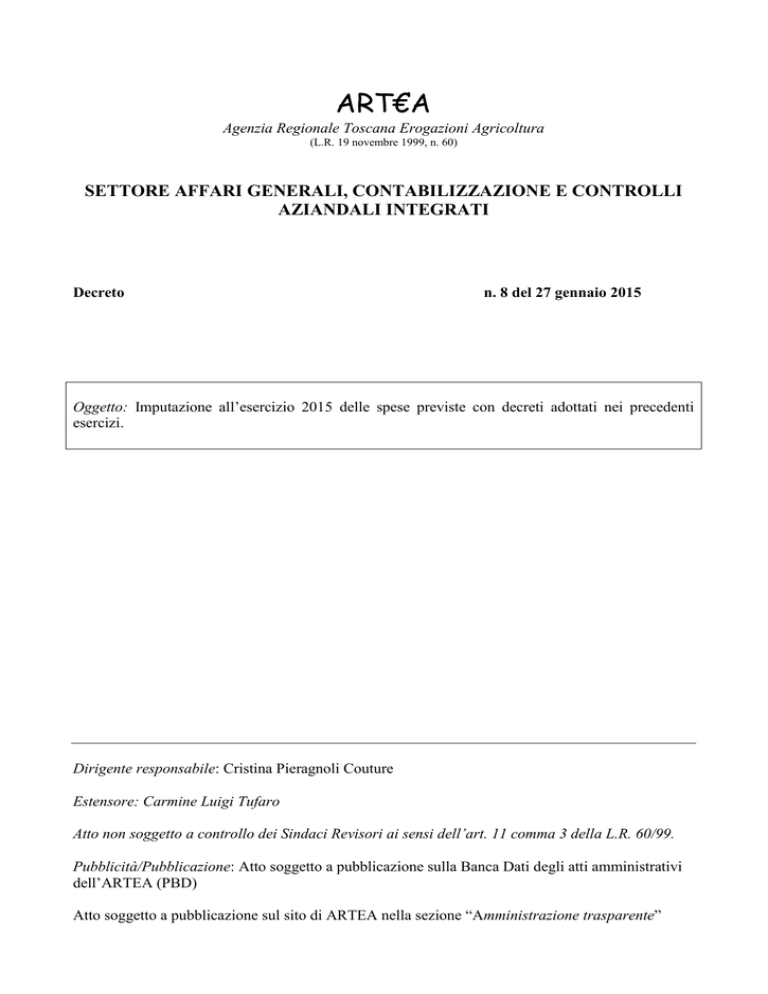 ART€A

Agenzia Regionale Toscana Erogazioni Agricoltura

(L.R. 19 novembre 1999, n. 60)

SETTORE AFFARI GENERALI, CONTABILIZZAZIONE E CONTROLLI AZIANDALI INTEGRATI

Decreto

n. 8 del 27 gennaio 2015

Oggetto: Imputazione all'esercizio 2015 delle spese previste con decreti adottati nei precedenti esercizi.

Dirigente responsabile: Cristina Pieragnoli Couture

Estensore: Carmine Luigi Tufaro

Atto non soggetto a controllo dei Sindaci Revisori ai sensi dell'art. 11 comma 3 della L.R. 60/99.

Pubblicità/Pubblicazione: Atto soggetto a pubblicazione sulla Banca Dati degli atti amministrativi dell'ARTEA (PBD)

Atto soggetto a pubblicazione sul sito di ARTEA nella sezione "Amministrazione trasparente"